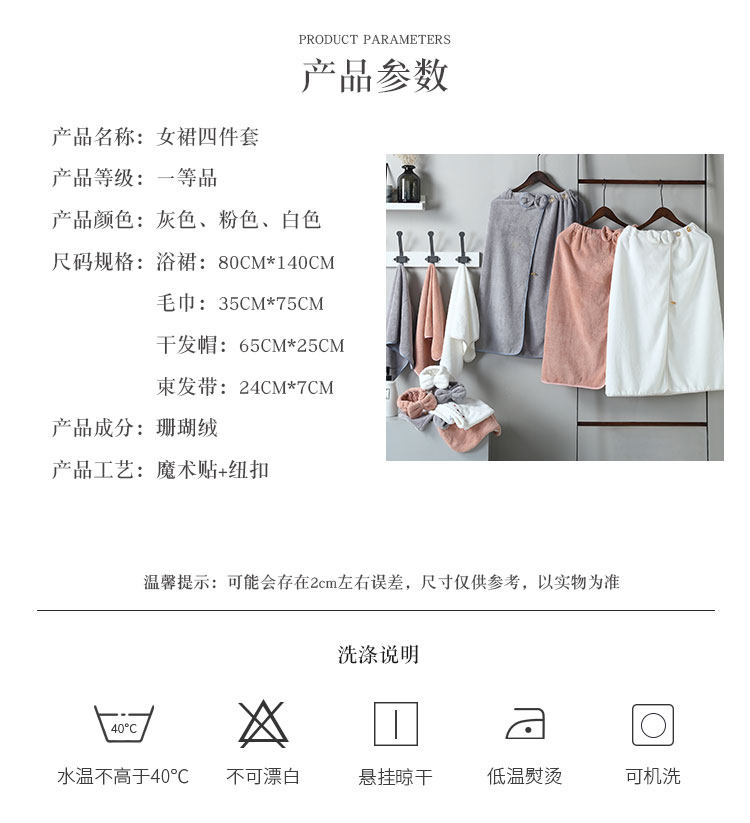 PRODUCT PARAMETERS
产品参数

产品名称：女裙四件套
产品等级：一等品
产品颜色：灰色、粉色、白色
尺码规格：浴裙：80CM*140CM
毛巾：35CM*75CM
干发帽：65CM*25CM
束发带：24CM*7CM
产品成分：珊瑚绒
产品工艺：魔术贴+纽扣

温馨提示：可能会存在2cm左右误差，尺寸仅供参考，以实物为准

洗涤说明

40°C
水温不高于40°C 不可漂白 悬挂晾干 低温熨烫 可机洗